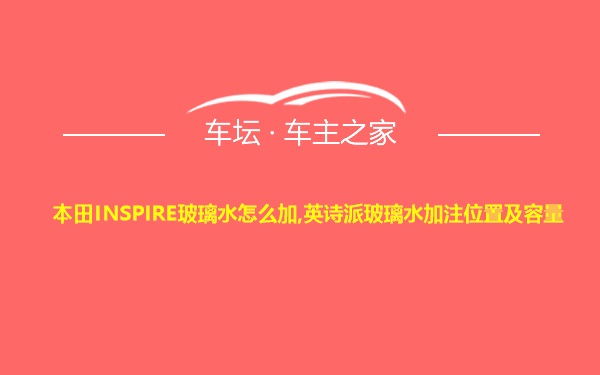 车坛 · 车主之家

本田INSPIRE玻璃水怎么加,英诗派玻璃水加注位置及容量